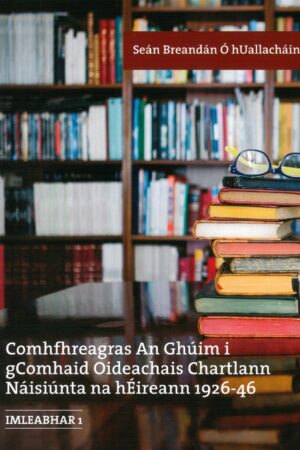 Seán Breandán Ó hUallacháin

Comhfhreagras An Ghúim i gComhaid Oideachais Chartlann Náisiúnta na hÉireann 1926-46

IMLEABHAR 1